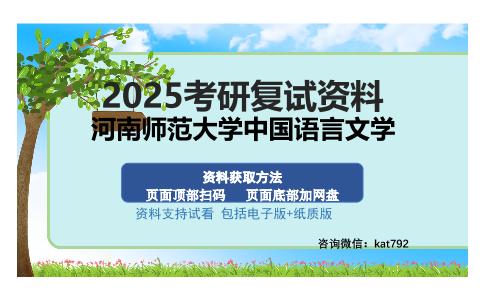 2025考研复试资料
河南师范大学中国语言文学

资料获取方法
页面顶部扫码　页面底部加网盘
资料支持试看 包括电子版+纸质版

咨询微信：kat792